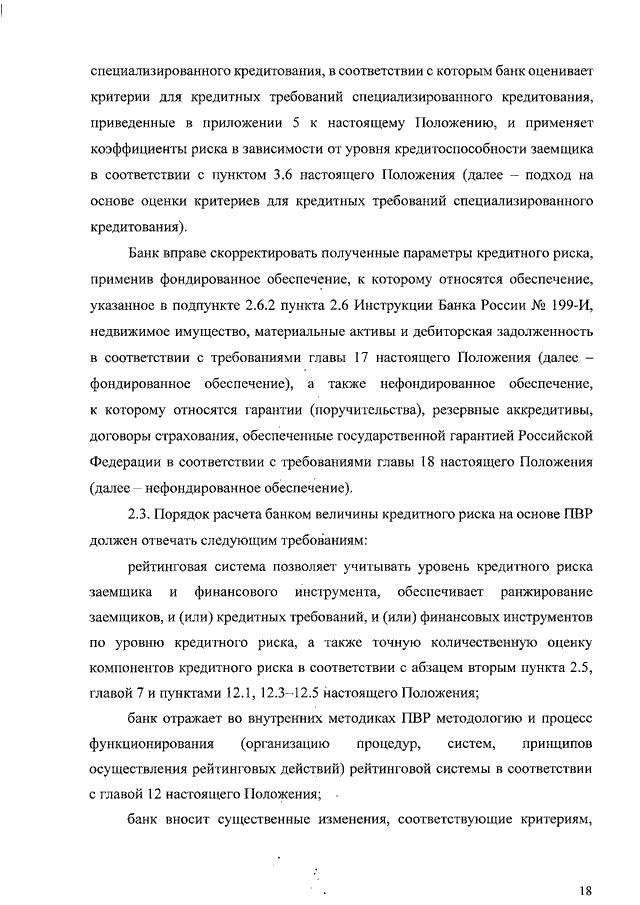 специализированного кредитования, в соответствии с которым банк оценивает критерии для кредитных требований специализированного кредитования, приведенные в приложении 5 к настоящему Положению, и применяет коэффициенты риска в зависимости от уровня кредитоспособности заемщика в соответствии с пунктом 3.6 настоящего Положения (далее – подход на основе оценки критериев для кредитных требований специализированного кредитования).

Банк вправе скорректировать полученные параметры кредитного риска, применив фондированное обеспечение, к которому относятся обеспечение, указанное в подпункте 2.6.2 пункта 2.6 Инструкции Банка России № 199-И, недвижимое имущество, материальные активы и дебиторская задолженность в соответствии с требованиями главы 17 настоящего Положения (далее – фондированное обеспечение), а также нефондированное обеспечение, к которому относятся гарантии (поручительства), резервные аккредитивы, договоры страхования, обеспеченные государственной гарантией Российской Федерации в соответствии с требованиями главы 18 настоящего Положения (далее – нефондированное обеспечение).

2.3. Порядок расчета банком величины кредитного риска на основе ПВР должен отвечать следующим требованиям:

рейтинговая система позволяет учитывать уровень кредитного риска заемщика и финансового инструмента, обеспечивает ранжирование заемщиков, и (или) кредитных требований, и (или) финансовых инструментов по уровню кредитного риска, а также точную количественную оценку компонентов кредитного риска в соответствии с абзацем вторым пункта 2.5, главой 7 и пунктами 12.1, 12.3–12.5 настоящего Положения;

банк отражает во внутренних методиках ПВР методологию и процесс функционирования (организацию процедур, систем, принципов осуществления рейтинговых действий) рейтинговой системы в соответствии с главой 12 настоящего Положения;

банк вносит существенные изменения, соответствующие критериям,

18